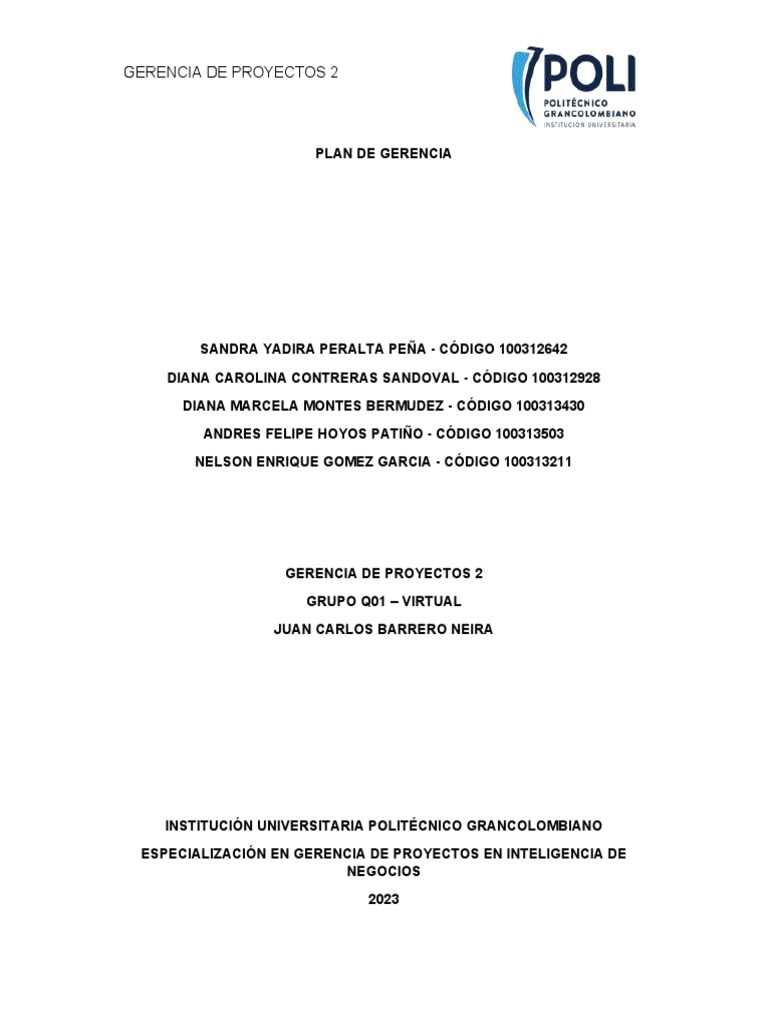 GERENCIA DE PROYECTOS 2

POLI
POLITÉCNICO GRANCOLOMBIANO
INSTITUCIÓN UNIVERSITARIA

PLAN DE GERENCIA

SANDRA YADIRA PERALTA PEÑA - CÓDIGO 100312642
DIANA CAROLINA CONTRERAS SANDOVAL - CÓDIGO 100312928
DIANA MARCELA MONTES BERMUDEZ - CÓDIGO 100313430
ANDRES FELIPE HOYOS PATIÑO - CÓDIGO 100313503
NELSON ENRIQUE GOMEZ GARCIA - CÓDIGO 100313211

GERENCIA DE PROYECTOS 2
GRUPO Q01 – VIRTUAL
JUAN CARLOS BARRERO NEIRA

INSTITUCIÓN UNIVERSITARIA POLITÉCNICO GRANCOLOMBIANO
ESPECIALIZACIÓN EN GERENCIA DE PROYECTOS EN INTELIGENCIA DE NEGOCIOS
2023